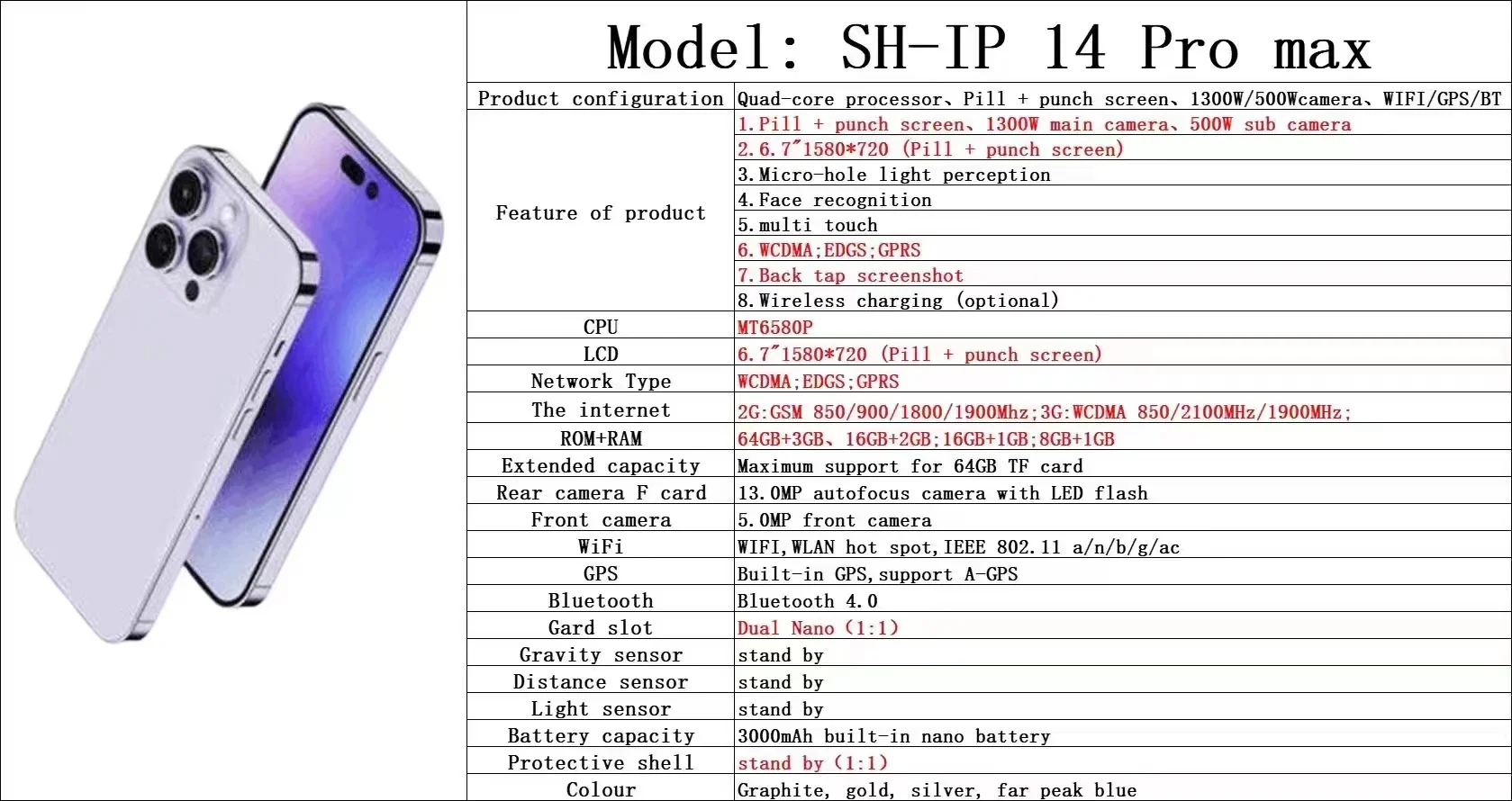 Model: SH-IP 14 Pro max

| Product configuration | Quad-core processor、Pill + punch screen、1300W/500Wcamera、WIFI/GPS/BT |
|---|---|
| Feature of product | 1.Pill + punch screen、1300W main camera、500W sub camera |
| | 2.6.7"1580*720 (Pill + punch screen) |
| | 3.Micro-hole light perception |
| | 4.Face recognition |
| | 5.multi touch |
| | 6.WCDMA;EDGS;GPRS |
| | 7.Back tap screenshot |
| | 8.Wireless charging (optional) |
| CPU | MT6580P |
| LCD | 6.7"1580*720 (Pill + punch screen) |
| Network Type | WCDMA;EDGS;GPRS |
| The internet | 2G:GSM 850/900/1800/1900Mhz;3G:WCDMA 850/2100MHz/1900MHz; |
| ROM+RAM | 64GB+3GB、16GB+2GB;16GB+1GB;8GB+1GB |
| Extended capacity | Maximum support for 64GB TF card |
| Rear camera F card | 13.0MP autofocus camera with LED flash |
| Front camera | 5.0MP front camera |
| WiFi | WIFI,WLAN hot spot,IEEE 802.11 a/n/b/g/ac |
| GPS | Built-in GPS,support A-GPS |
| Bluetooth | Bluetooth 4.0 |
| Gard slot | Dual Nano (1:1) |
| Gravity sensor | stand by |
| Distance sensor | stand by |
| Light sensor | stand by |
| Battery capacity | 3000mAh built-in nano battery |
| Protective shell | stand by (1:1) |
| Colour | Graphite, gold, silver, far peak blue |